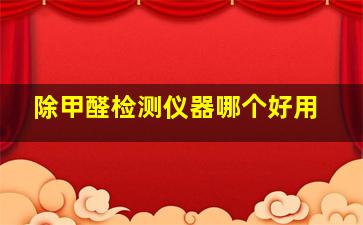 除甲醛检测仪器哪个好用